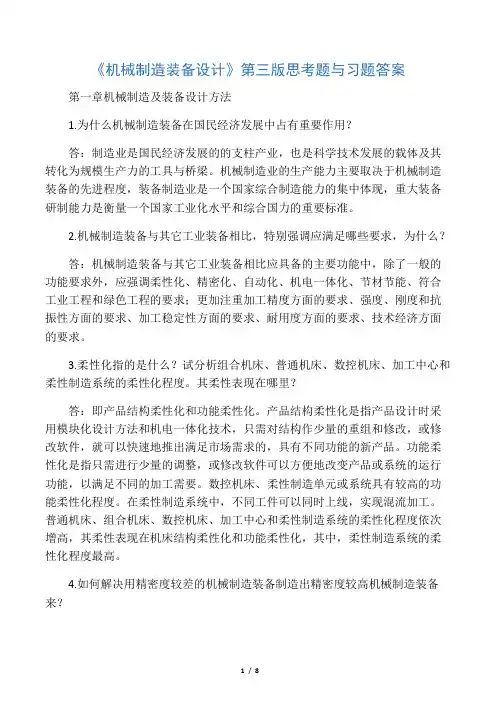 《机械制造装备设计》第三版思考题与习题答案

第一章机械制造及装备设计方法

1.为什么机械制造装备在国民经济发展中占有重要作用？

答：制造业是国民经济发展的的支柱产业，也是科学技术发展的载体及其转化为规模生产力的工具与桥梁。机械制造业的生产能力主要取决于机械制造装备的先进程度，装备制造业是一个国家综合制造能力的集中体现，重大装备研制能力是衡量一个国家工业化水平和综合国力的重要标准。

2.机械制造装备与其它工业装备相比，特别强调应满足哪些要求，为什么？

答：机械制造装备与其它工业装备相比应具备的主要功能中，除了一般的功能要求外，应强调柔性化、精密化、自动化、机电一体化、节材节能、符合工业工程和绿色工程的要求；更加注重加工精度方面的要求、强度、刚度和抗振性方面的要求、加工稳定性方面的要求、耐用度方面的要求、技术经济方面的要求。

3.柔性化指的是什么？试分析组合机床、普通机床、数控机床、加工中心和柔性制造系统的柔性化程度。其柔性表现在哪里？

答：即产品结构柔性化和功能柔性化。产品结构柔性化是指产品设计时采用模块化设计方法和机电一体化技术，只需对结构作少量的重组和修改，或修改软件，就可以快速地推出满足市场需求的，具有不同功能的新产品。功能柔性化是指只需进行少量的调整，或修改软件可以方便地改变产品或系统的运行功能，以满足不同的加工需要。数控机床、柔性制造单元或系统具有较高的功能柔性化程度。在柔性制造系统中，不同工件可以同时上线，实现混流加工。普通机床、组合机床、数控机床、加工中心和柔性制造系统的柔性化程度依次增高，其柔性表现在机床结构柔性化和功能柔性化，其中，柔性制造系统的柔性化程度最高。

4.如何解决用精密度较差的机械制造装备制造出精密度较高机械制造装备来？

1 / 8